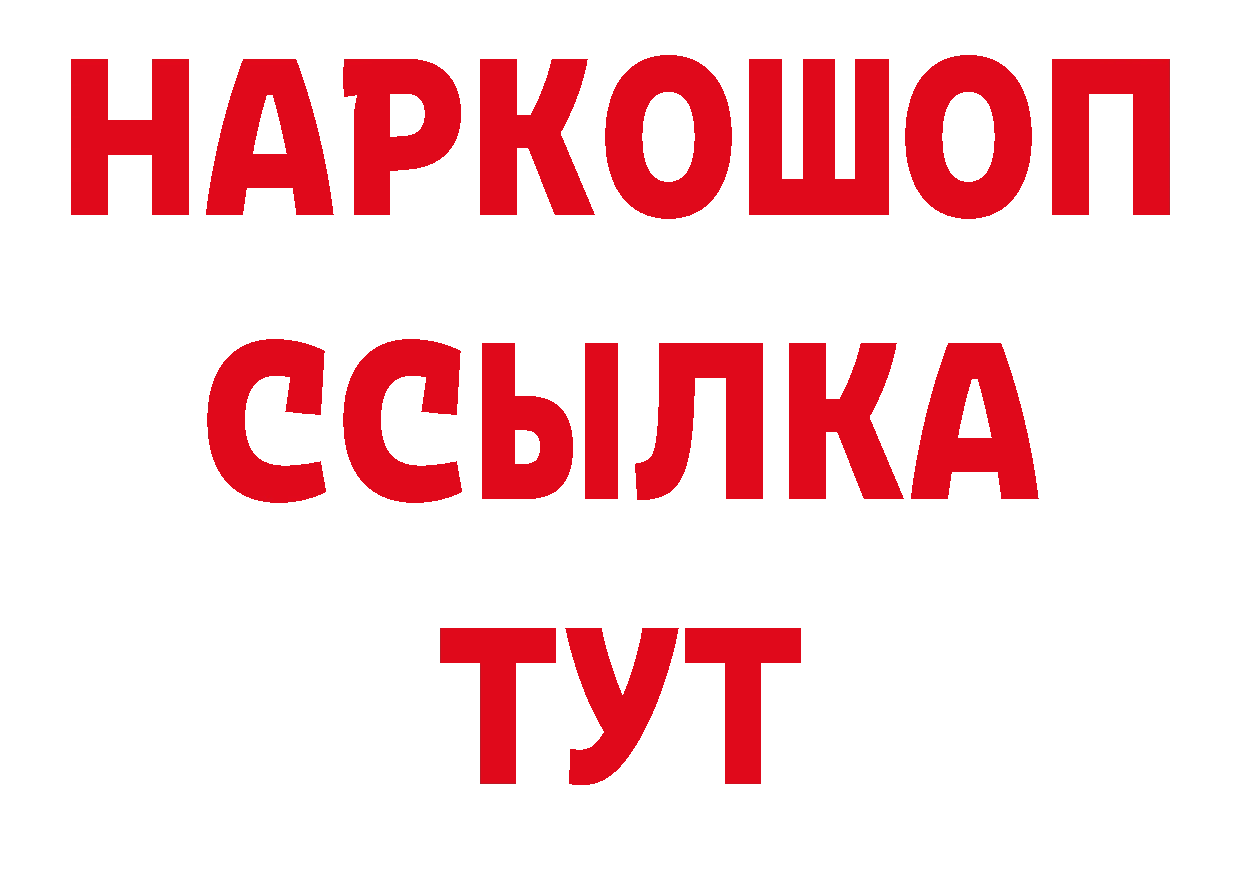 НАРКОШОП
ССЫЛКА
ТУТ